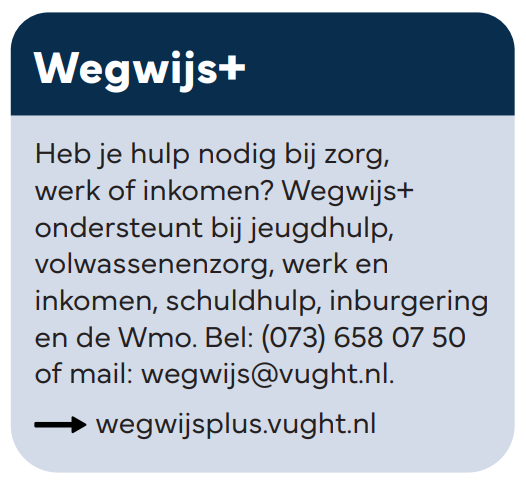 Wegwijs+

Heb je hulp nodig bij zorg, werk of inkomen? Wegwijs+ ondersteunt bij jeugdhulp, volwassenenzorg, werk en inkomen, schuldhulp, inburgering en de Wmo. Bel: (073) 658 07 50 of mail: wegwijs@vught.nl.

→ wegwijsplus.vught.nl